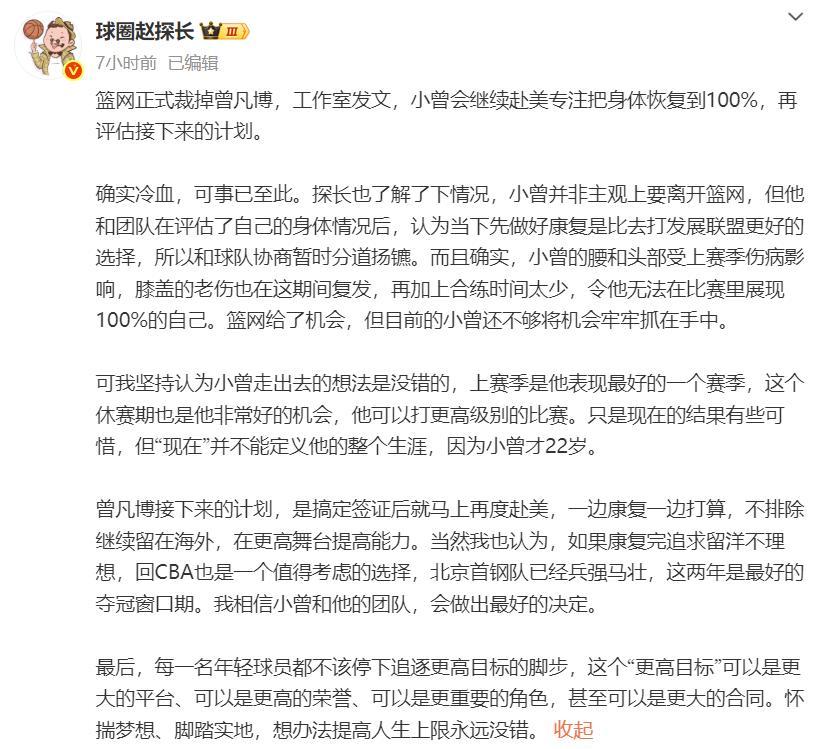 球圈赵探长 III

7小时前 已编辑

篮网正式裁掉曾凡博，工作室发文，小曾会继续赴美专注把身体恢复到100%，再评估接下来的计划。

确实冷血，可事已至此。探长也了解了下情况，小曾并非主观上要离开篮网，但他和团队在评估了自己的身体情况后，认为当下先做好康复是比去打发展联盟更好的选择，所以和球队协商暂时分道扬镳。而且确实，小曾的腰和头部受上赛季伤病影响，膝盖的老伤也在这期间复发，再加上合练时间太少，令他无法在比赛里展现100%的自己。篮网给了机会，但目前的小曾还不够将机会牢牢抓在手中。

可我坚持认为小曾走出去的想法是没错的，上赛季是他表现最好的一个赛季，这个休赛期也是他非常好的机会，他可以打更高级别的比赛。只是现在的结果有些可惜，但“现在”并不能定义他的整个生涯，因为小曾才22岁。

曾凡博接下来的计划，是搞定签证后就马上再度赴美，一边康复一边打算，不排除继续留在海外，在更高舞台提高能力。当然我也认为，如果康复完追求留洋不理想，回CBA也是一个值得考虑的选择，北京首钢队已经兵强马壮，这两年是最好的夺冠窗口期。我相信小曾和他的团队，会做出最好的决定。

最后，每一名年轻球员都不该停下追逐更高目标的脚步，这个“更高目标”可以是更大的平台、可以是更高的荣誉、可以是更重要的角色，甚至可以是更大的合同。怀揣梦想、脚踏实地，想办法提高人生上限永远没错。 收起